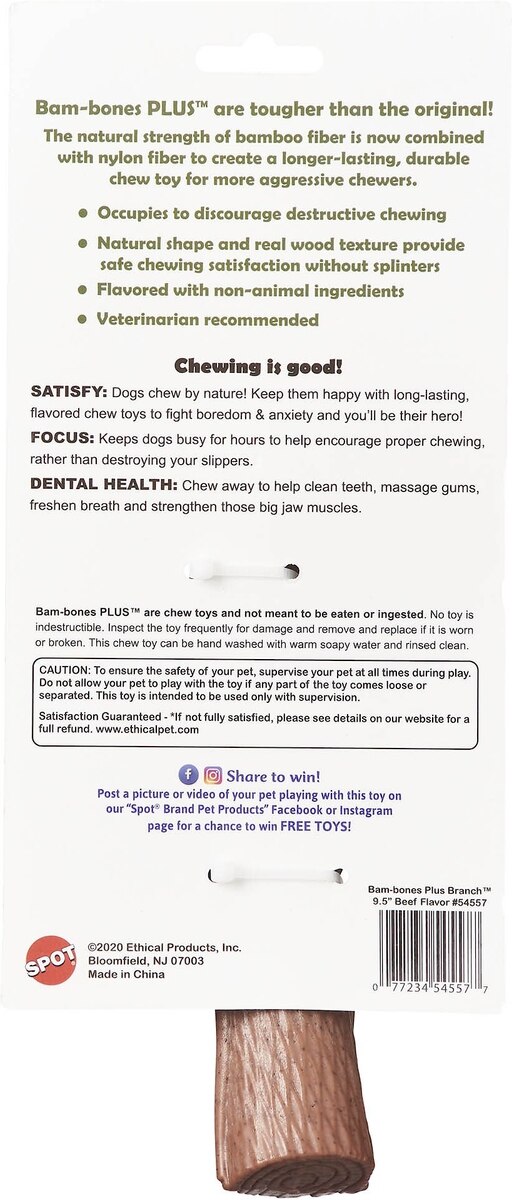 Bam-bones PLUS™ are tougher than the original!
The natural strength of bamboo fiber is now combined with nylon fiber to create a longer-lasting, durable chew toy for more aggressive chewers.

• Occupies to discourage destructive chewing
• Natural shape and real wood texture provide safe chewing satisfaction without splinters
• Flavored with non-animal ingredients
• Veterinarian recommended

Chewing is good!
SATISFY: Dogs chew by nature! Keep them happy with long-lasting, flavored chew toys to fight boredom & anxiety and you'll be their hero!
FOCUS: Keeps dogs busy for hours to help encourage proper chewing, rather than destroying your slippers.
DENTAL HEALTH: Chew away to help clean teeth, massage gums, freshen breath and strengthen those big jaw muscles.

Bam-bones PLUS™ are chew toys and not meant to be eaten or ingested. No toy is indestructible. Inspect the toy frequently for damage and remove and replace if it is worn or broken. This chew toy can be hand washed with warm soapy water and rinsed clean.

CAUTION: To ensure the safety of your pet, supervise your pet at all times during play. Do not allow your pet to play with the toy if any part of the toy comes loose or separated. This toy is intended to be used only with supervision.
Satisfaction Guaranteed - *If not fully satisfied, please see details on our website for a full refund. www.ethicalpet.com

Share to win!
Post a picture or video of your pet playing with this toy on our "Spot® Brand Pet Products" Facebook or Instagram page for a chance to win FREE TOYS!

Bam-bones Plus Branch™
9.5" Beef Flavor #54557

SPOT
©2020 Ethical Products, Inc.
Bloomfield, NJ 07003
Made in China

0 77234 54557 7